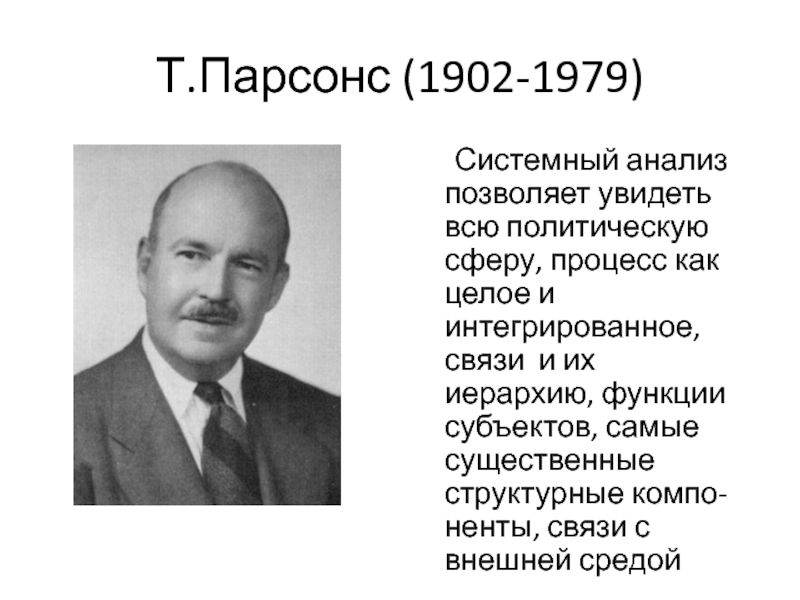 Т.Парсонс (1902-1979)

Системный анализ позволяет увидеть всю политическую сферу, процесс как целое и интегрированное, связи и их иерархию, функции субъектов, самые существенные структурные компоненты, связи с внешней средой